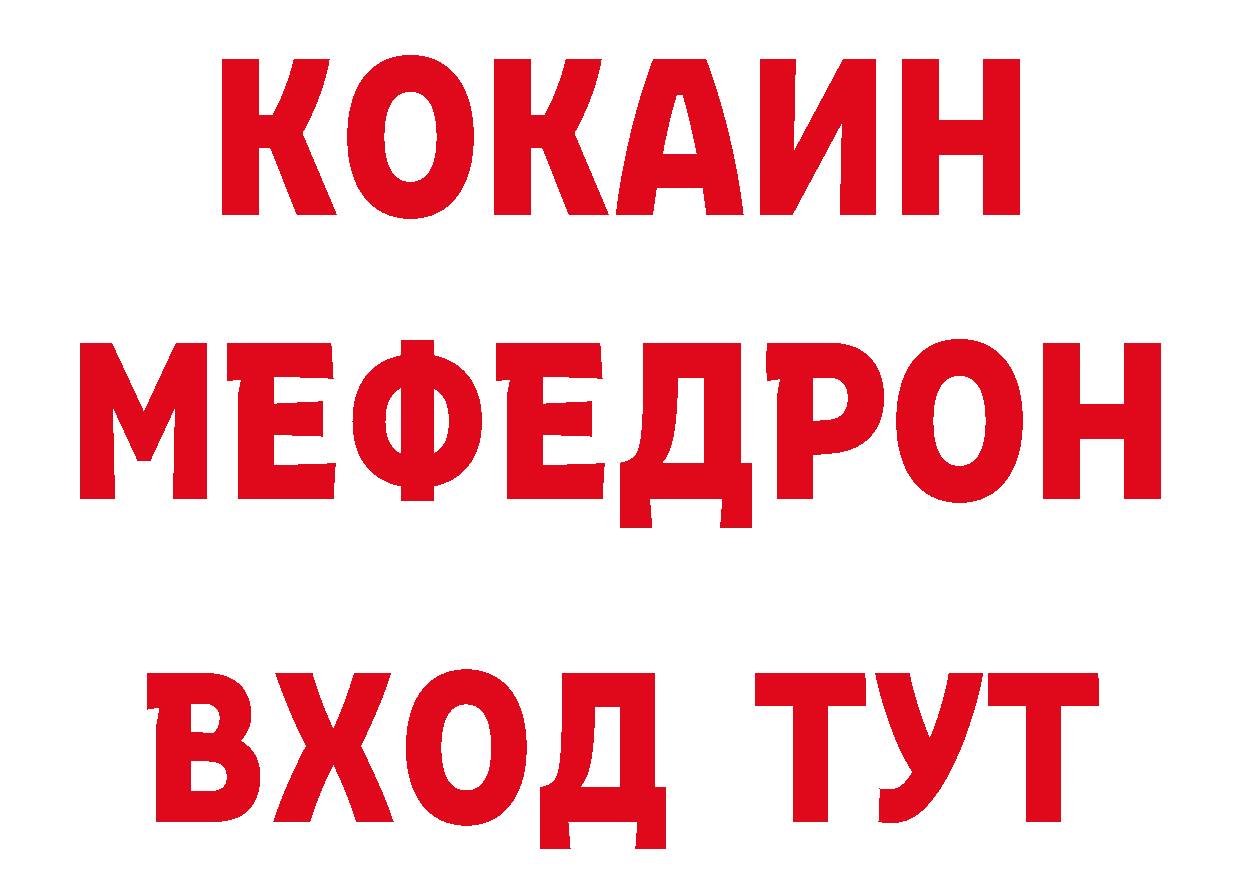 КОКАИН
МЕФЕДРОН
ВХОД ТУТ